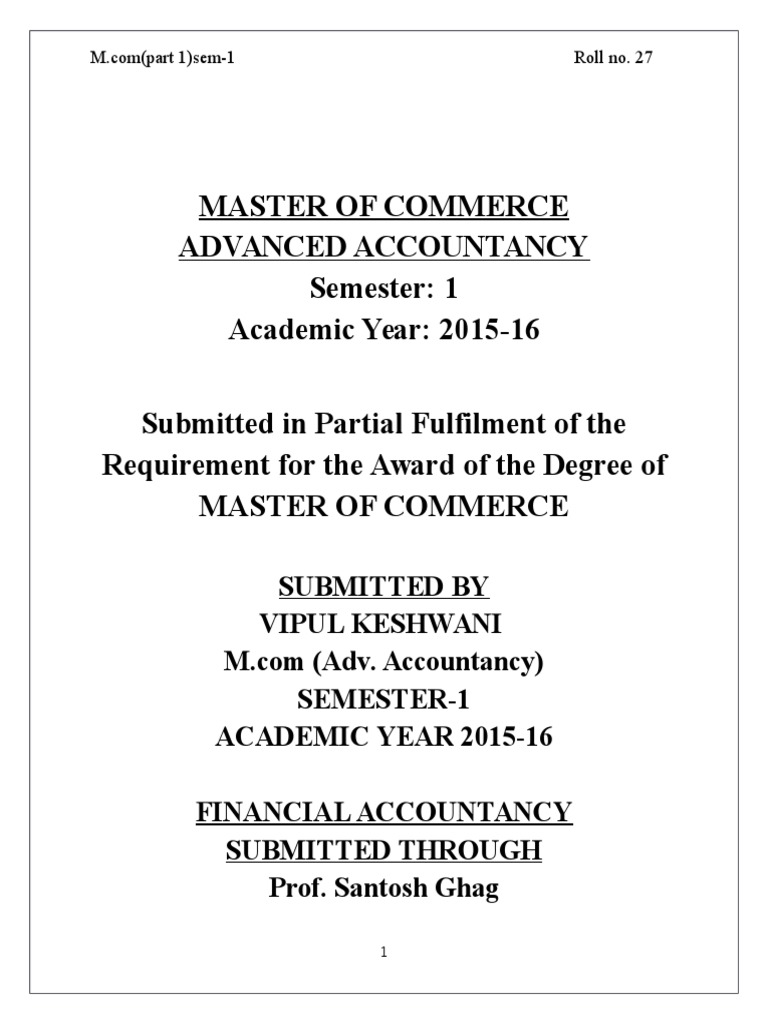 M.com(part 1)sem-1

Roll no. 27

MASTER OF COMMERCE
ADVANCED ACCOUNTANCY
Semester: 1
Academic Year: 2015-16

Submitted in Partial Fulfilment of the Requirement for the Award of the Degree of MASTER OF COMMERCE

SUBMITTED BY
VIPUL KESHWANI
M.com (Adv. Accountancy)
SEMESTER-1
ACADEMIC YEAR 2015-16

FINANCIAL ACCOUNTANCY
SUBMITTED THROUGH
Prof. Santosh Ghag

1